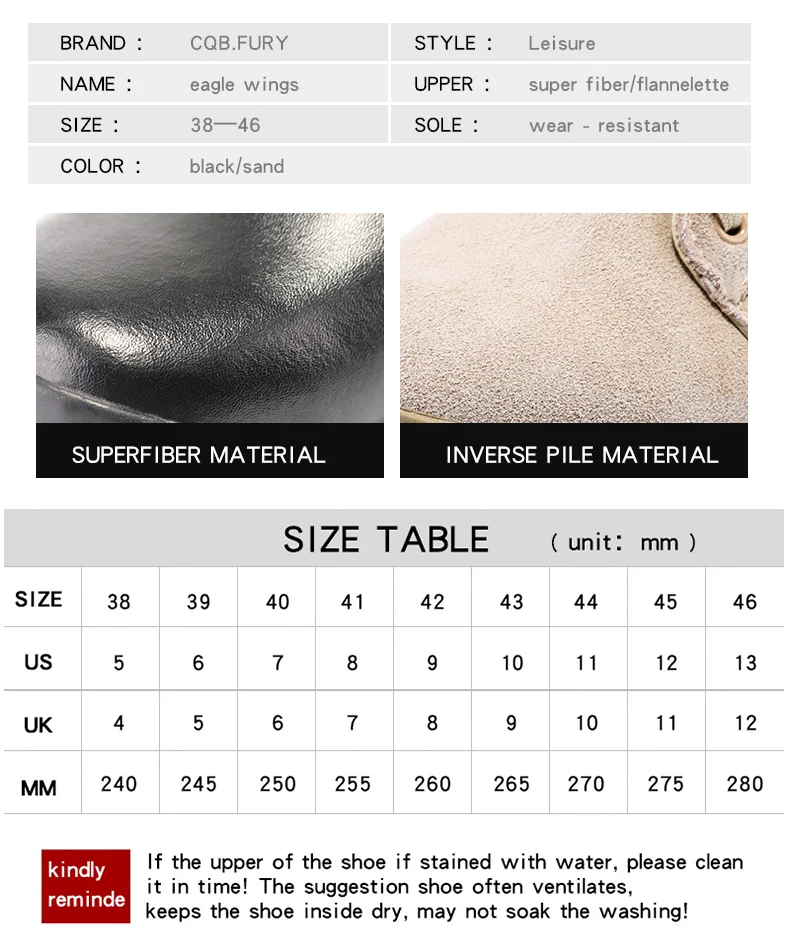 | BRAND : | CQB.FURY | STYLE : | Leisure |
|---|---|---|---|
| NAME : | eagle wings | UPPER : | super fiber/flannelette |
| SIZE : | 38—46 | SOLE : | wear - resistant |
| COLOR : | black/sand | | |

SUPERFIBER MATERIAL

INVERSE PILE MATERIAL

SIZE TABLE ( unit: mm )

| SIZE | 38 | 39 | 40 | 41 | 42 | 43 | 44 | 45 | 46 |
|---|---|---|---|---|---|---|---|---|---|
| US | 5 | 6 | 7 | 8 | 9 | 10 | 11 | 12 | 13 |
| UK | 4 | 5 | 6 | 7 | 8 | 9 | 10 | 11 | 12 |
| MM | 240 | 245 | 250 | 255 | 260 | 265 | 270 | 275 | 280 |

kindly reminde

If the upper of the shoe if stained with water, please clean it in time! The suggestion shoe often ventilates, keeps the shoe inside dry, may not soak the washing!